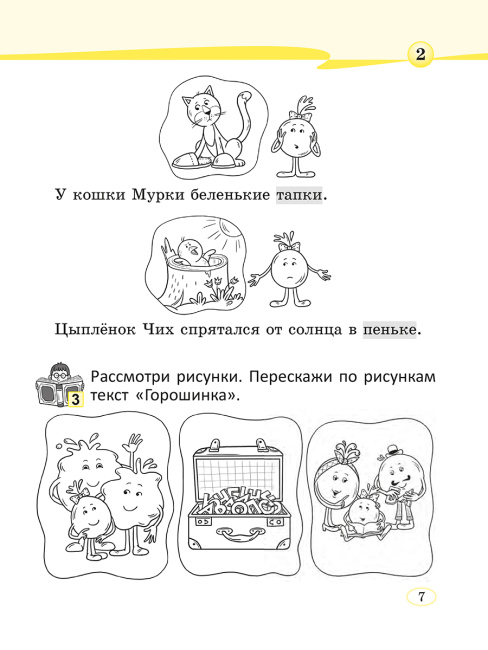 2

У кошки Мурки беленькие тапки.

Цыплёнок Чих спрятался от солнца в пеньке.

3 Рассмотри рисунки. Перескажи по рисункам текст «Горошинка».

7